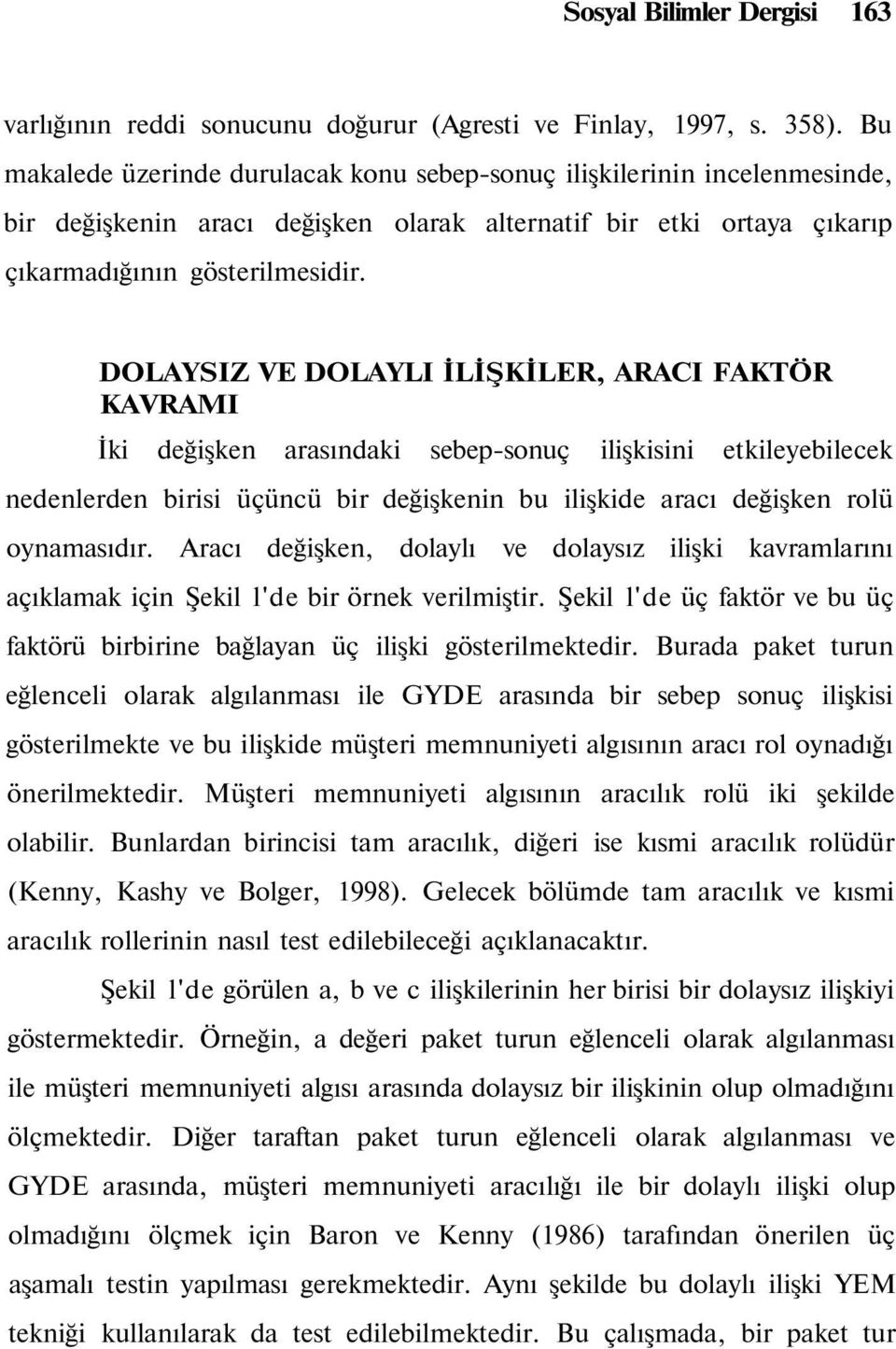 Sosyal Bilimler Dergisi 163

varlığının reddi sonucunu doğurur (Agresti ve Finlay, 1997, s. 358). Bu makalede üzerinde durulacak konu sebep-sonuç ilişkilerinin incelenmesinde, bir değişkenin aracı değişken olarak alternatif bir etki ortaya çıkarıp çıkarmadığının gösterilmesidir.

DOLAYSIZ VE DOLAYLI İLİŞKİLER, ARACI FAKTÖR KAVRAMI

İki değişken arasındaki sebep-sonuç ilişkisini etkileyebilecek nedenlerden birisi üçüncü bir değişkenin bu ilişkide aracı değişken rolü oynamasıdır. Aracı değişken, dolaylı ve dolaysız ilişki kavramlarını açıklamak için Şekil l'de bir örnek verilmiştir. Şekil l'de üç faktör ve bu üç faktörü birbirine bağlayan üç ilişki gösterilmektedir. Burada paket turun eğlenceli olarak algılanması ile GYDE arasında bir sebep sonuç ilişkisi gösterilmekte ve bu ilişkide müşteri memnuniyeti algısının aracı rol oynadığı önerilmektedir. Müşteri memnuniyeti algısının aracılık rolü iki şekilde olabilir. Bunlardan birincisi tam aracılık, diğeri ise kısmi aracılık rolüdür (Kenny, Kashy ve Bolger, 1998). Gelecek bölümde tam aracılık ve kısmi aracılık rollerinin nasıl test edilebileceği açıklanacaktır.

Şekil l'de görülen a, b ve c ilişkilerinin her birisi bir dolaysız ilişkiyi göstermektedir. Örneğin, a değeri paket turun eğlenceli olarak algılanması ile müşteri memnuniyeti algısı arasında dolaysız bir ilişkinin olup olmadığını ölçmektedir. Diğer taraftan paket turun eğlenceli olarak algılanması ve GYDE arasında, müşteri memnuniyeti aracılığı ile bir dolaylı ilişki olup olmadığını ölçmek için Baron ve Kenny (1986) tarafından önerilen üç aşamalı testin yapılması gerekmektedir. Aynı şekilde bu dolaylı ilişki YEM tekniği kullanılarak da test edilebilmektedir. Bu çalışmada, bir paket tur